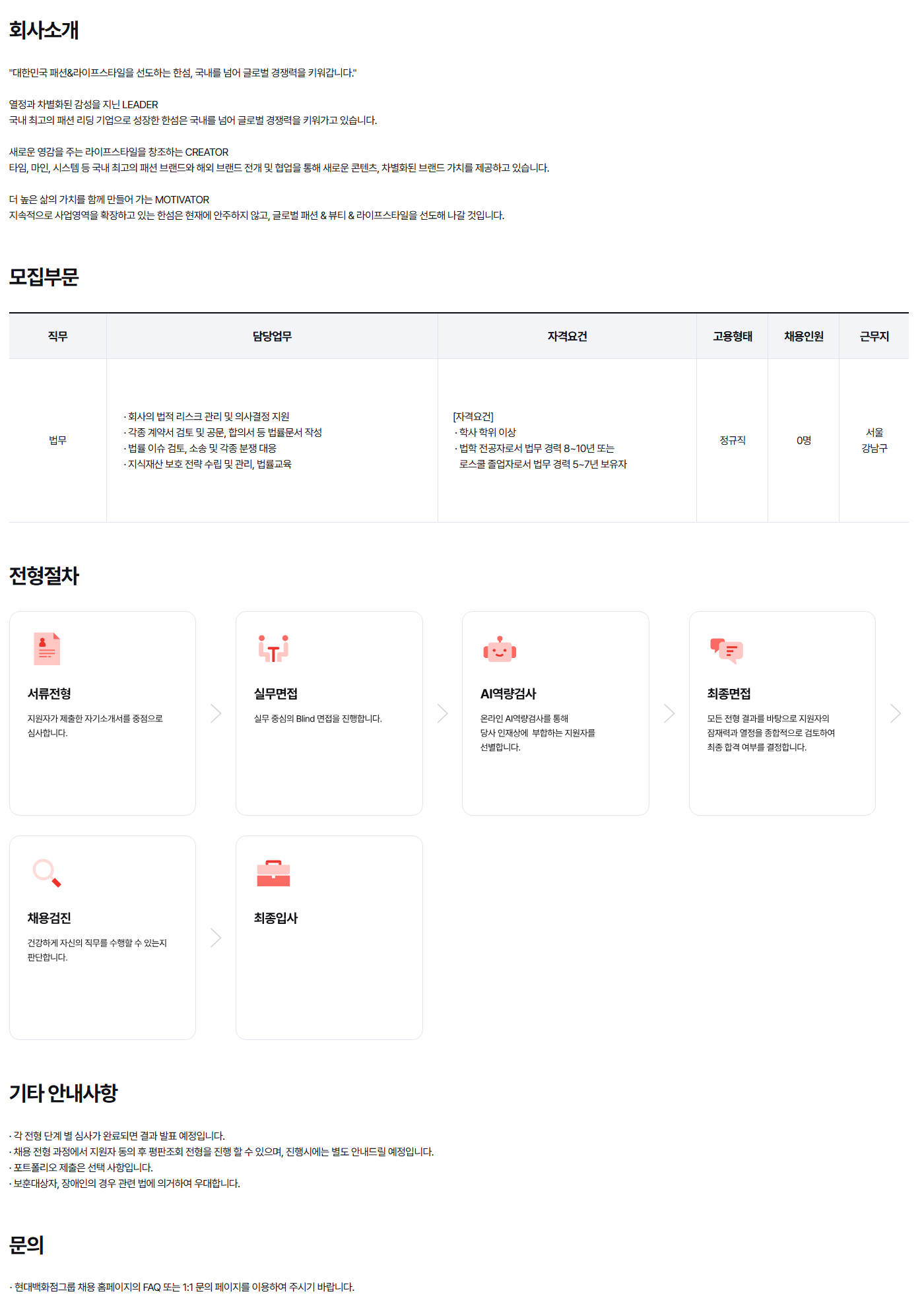 회사소개

"대한민국 패션&라이프스타일을 선도하는 한섬, 국내를 넘어 글로벌 경쟁력을 키워갑니다."

열정과 차별화된 감성을 지닌 LEADER
국내 최고의 패션 리딩 기업으로 성장한 한섬은 국내를 넘어 글로벌 경쟁력을 키워가고 있습니다.

새로운 영감을 주는 라이프스타일을 창조하는 CREATOR
타임, 마인, 시스템 등 국내 최고의 패션 브랜드와 해외 브랜드 전개 및 협업을 통해 새로운 콘텐츠, 차별화된 브랜드 가치를 제공하고 있습니다.

더 높은 삶의 가치를 함께 만들어 가는 MOTIVATOR
지속적으로 사업영역을 확장하고 있는 한섬은 현재에 안주하지 않고, 글로벌 패션 & 뷰티 & 라이프스타일을 선도해 나갈 것입니다.

모집부문

| 직무 | 담당업무 | 자격요건 | 고용형태 | 채용인원 | 근무지 |
|---|---|---|---|---|---|
| 법무 | · 회사의 법적 리스크 관리 및 의사결정 지원 · 각종 계약서 검토 및 공문, 합의서 등 법률문서 작성 · 법률 이슈 검토, 소송 및 각종 분쟁 대응 · 지식재산 보호 전략 수립 및 관리, 법률교육 | [자격요건] · 학사 학위 이상 · 법학 전공자로서 법무 경력 8~10년 또는 로스쿨 졸업자로서 법무 경력 5~7년 보유자 | 정규직 | 0명 | 서울 강남구 |

전형절차

서류전형
지원자가 제출한 자기소개서를 중점으로 심사합니다.

실무면접
실무 중심의 Blind 면접을 진행합니다.

AI역량검사
온라인 AI역량검사를 통해 당사 인재상에 부합하는 지원자를 선별합니다.

최종면접
모든 전형 결과를 바탕으로 지원자의 잠재력과 열정을 종합적으로 검토하여 최종 합격 여부를 결정합니다.

채용검진
건강하게 자신의 직무를 수행할 수 있는지 판단합니다.

최종입사

기타 안내사항

· 각 전형 단계 별 심사가 완료되면 결과 발표 예정입니다.
· 채용 전형 과정에서 지원자 동의 후 평판조회 전형을 진행 할 수 있으며, 진행시에는 별도 안내드릴 예정입니다.
· 포트폴리오 제출은 선택 사항입니다.
· 보훈대상자, 장애인의 경우 관련 법에 의거하여 우대합니다.

문의

· 현대백화점그룹 채용 홈페이지의 FAQ 또는 1:1 문의 페이지를 이용하여 주시기 바랍니다.